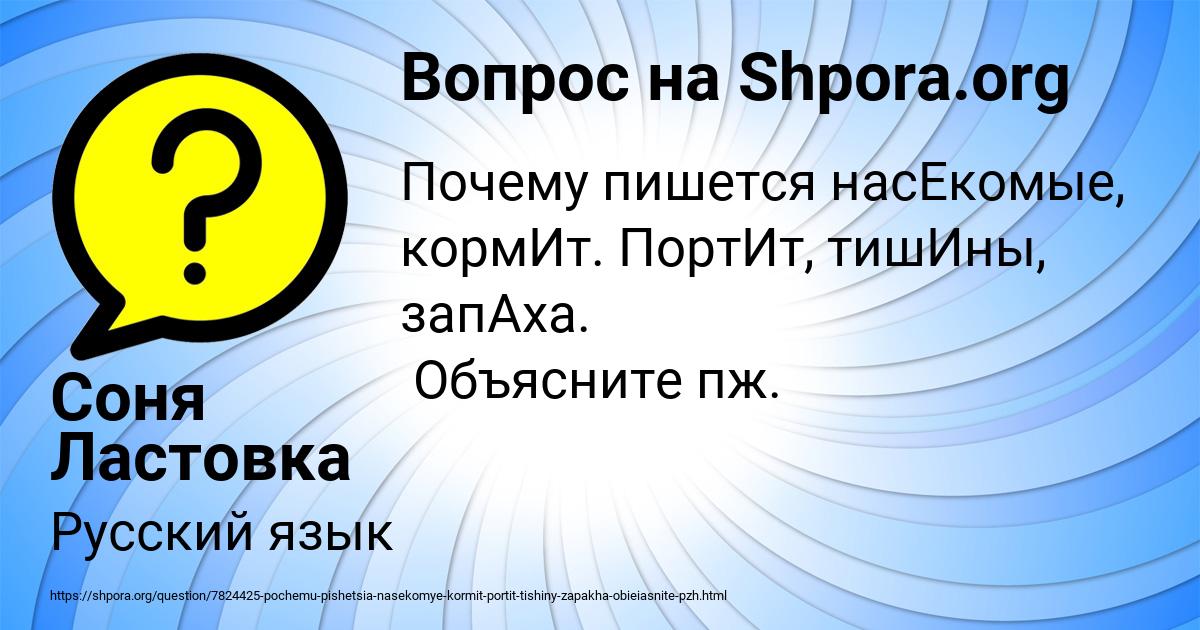 Вопрос на Shpora.org

Почему пишется насЕкомые, кормИт. ПортИт, тишИны, запАха.
Объясните пж.

Соня Ластовка

Русский язык

https://shpora.org/question/7824425-pochemu-pishetsia-nasekomye-kormit-portit-tishiny-zapakha-obieiasnite-pzh.html